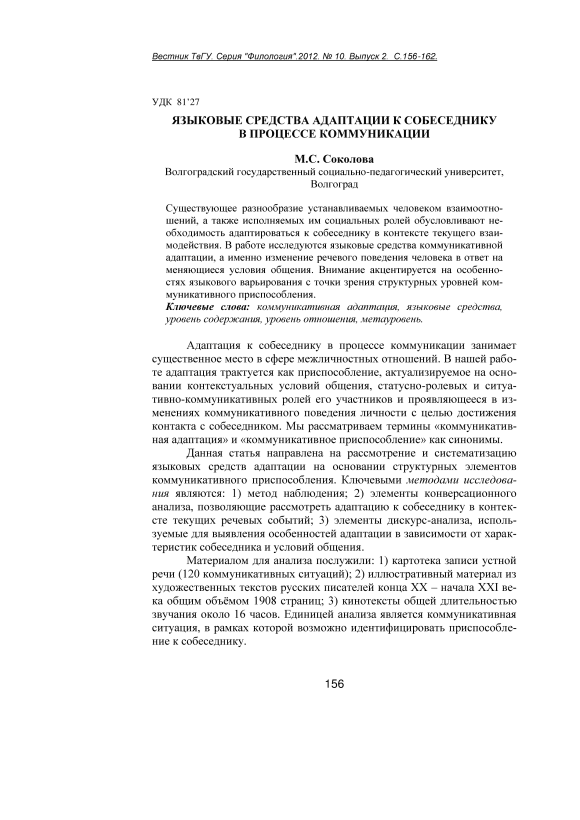 Вестник ТвГУ. Серия "Филология".2012. № 10. Выпуск 2. С.156-162.

УДК 81'27

ЯЗЫКОВЫЕ СРЕДСТВА АДАПТАЦИИ К СОБЕСЕДНИКУ В ПРОЦЕССЕ КОММУНИКАЦИИ

М.С. Соколова
Волгоградский государственный социально-педагогический университет, Волгоград

Существующее разнообразие устанавливаемых человеком взаимоотношений, а также исполняемых им социальных ролей обусловливают необходимость адаптироваться к собеседнику в контексте текущего взаимодействия. В работе исследуются языковые средства коммуникативной адаптации, а именно изменение речевого поведения человека в ответ на меняющиеся условия общения. Внимание акцентируется на особенностях языкового варьирования с точки зрения структурных уровней коммуникативного приспособления.
Ключевые слова: коммуникативная адаптация, языковые средства, уровень содержания, уровень отношения, метауровень.

Адаптация к собеседнику в процессе коммуникации занимает существенное место в сфере межличностных отношений. В нашей работе адаптация трактуется как приспособление, актуализируемое на основании контекстуальных условий общения, статусно-ролевых и ситуативно-коммуникативных ролей его участников и проявляющееся в изменениях коммуникативного поведения личности с целью достижения контакта с собеседником. Мы рассматриваем термины «коммуникативная адаптация» и «коммуникативное приспособление» как синонимы.

Данная статья направлена на рассмотрение и систематизацию языковых средств адаптации на основании структурных элементов коммуникативного приспособления. Ключевыми методами исследования являются: 1) метод наблюдения; 2) элементы конверсационного анализа, позволяющие рассмотреть адаптацию к собеседнику в контексте текущих речевых событий; 3) элементы дискурс-анализа, используемые для выявления особенностей адаптации в зависимости от характеристик собеседника и условий общения.

Материалом для анализа послужили: 1) картотека записи устной речи (120 коммуникативных ситуаций); 2) иллюстративный материал из художественных текстов русских писателей конца XX – начала XXI века общим объёмом 1908 страниц; 3) кинотексты общей длительностью звучания около 16 часов. Единицей анализа является коммуникативная ситуация, в рамках которой возможно идентифицировать приспособление к собеседнику.

156